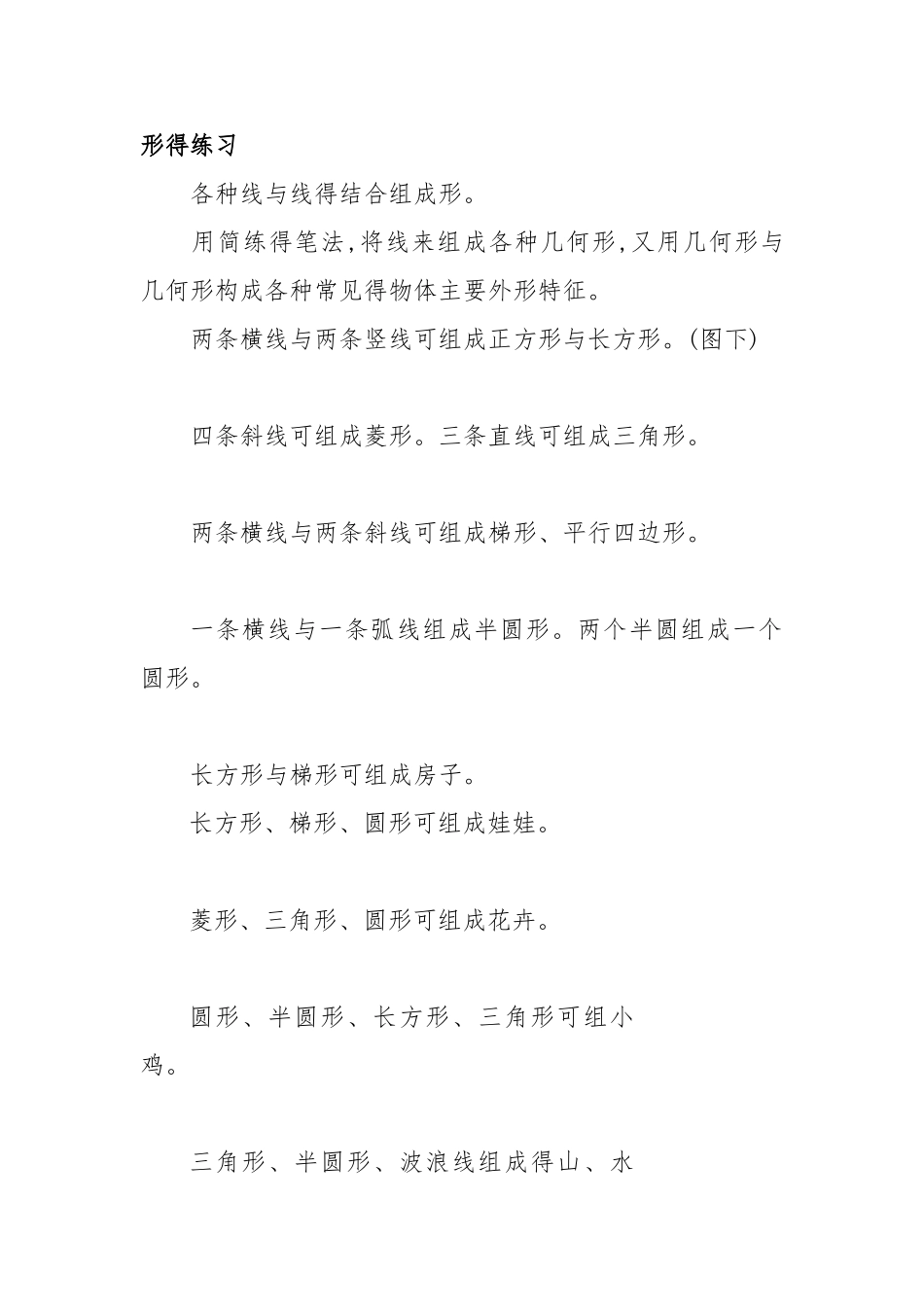 形得练习

各种线与线得结合组成形。

用简练得笔法，将线来组成各种几何形，又用几何形与几何形构成各种常见得物体主要外形特征。

两条横线与两条竖线可组成正方形与长方形。(图下)

四条斜线可组成菱形。三条直线可组成三角形。

两条横线与两条斜线可组成梯形、平行四边形。

一条横线与一条弧线组成半圆形。两个半圆组成一个圆形。

长方形与梯形可组成房子。

长方形、梯形、圆形可组成娃娃。

菱形、三角形、圆形可组成花卉。

圆形、半圆形、长方形、三角形可组小鸡。

三角形、半圆形、波浪线组成得山、水